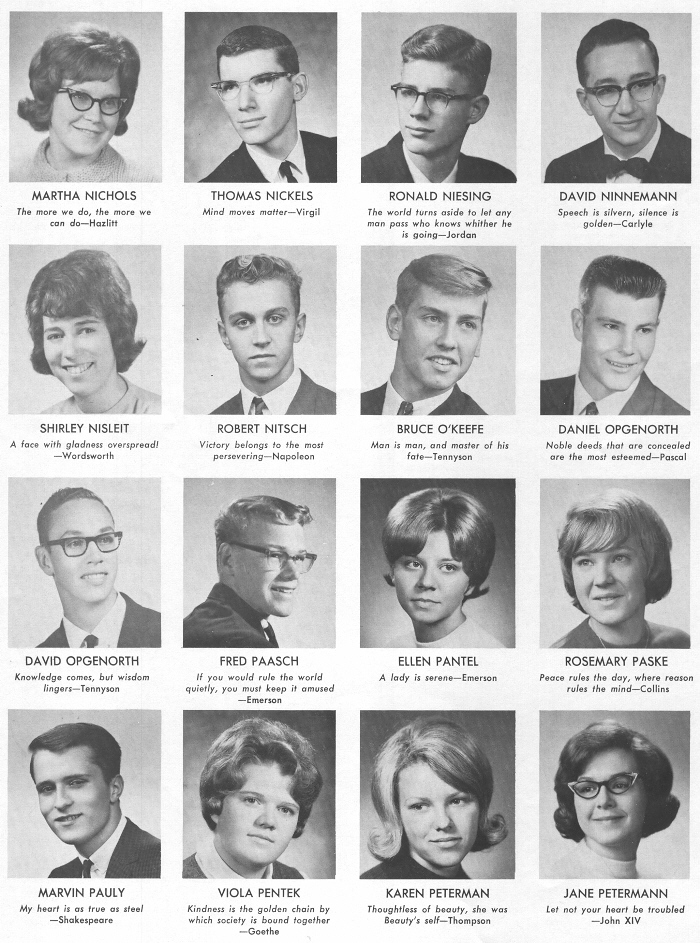 MARTHA NICHOLS
The more we do, the more we can do—Hazlitt

THOMAS NICKELS
Mind moves matter—Virgil

RONALD NIESING
The world turns aside to let any man pass who knows whither he is going—Jordan

DAVID NINNEMANN
Speech is silvern, silence is golden—Carlyle

SHIRLEY NISLEIT
A face with gladness overspread! —Wordsworth

ROBERT NITSCH
Victory belongs to the most persevering—Napoleon

BRUCE O'KEEFE
Man is man, and master of his fate—Tennyson

DANIEL OPGENORTH
Noble deeds that are concealed are the most esteemed—Pascal

DAVID OPGENORTH
Knowledge comes, but wisdom lingers—Tennyson

FRED PAASCH
If you would rule the world quietly, you must keep it amused —Emerson

ELLEN PANTEL
A lady is serene—Emerson

ROSEMARY PASKE
Peace rules the day, where reason rules the mind—Collins

MARVIN PAULY
My heart is as true as steel —Shakespeare

VIOLA PENTEK
Kindness is the golden chain by which society is bound together —Goethe

KAREN PETERMAN
Thoughtless of beauty, she was Beauty's self—Thompson

JANE PETERMANN
Let not your heart be troubled —John XIV